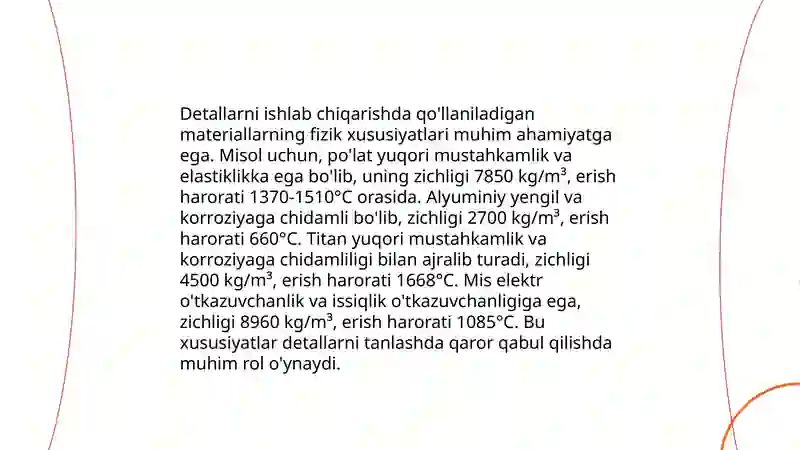 Detallarni ishlab chiqarishda qo'llaniladigan materiallarning fizik xususiyatlari muhim ahamiyatga ega. Misol uchun, po'lat yuqori mustahkamlik va elastiklikka ega bo'lib, uning zichligi 7850 kg/m³, erish harorati 1370-1510°C orasida. Alyuminiy yengil va korroziyaga chidamli bo'lib, zichligi 2700 kg/m³, erish harorati 660°C. Titan yuqori mustahkamlik va korroziyaga chidamliligi bilan ajralib turadi, zichligi 4500 kg/m³, erish harorati 1668°C. Mis elektr o'tkazuvchanlik va issiqlik o'tkazuvchanligiga ega, zichligi 8960 kg/m³, erish harorati 1085°C. Bu xususiyatlar detallarni tanlashda qaror qabul qilishda muhim rol o'ynaydi.